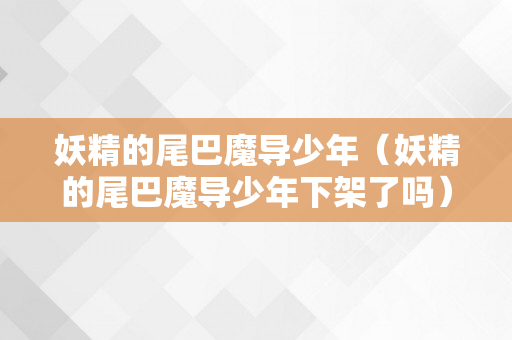 妖精的尾巴魔导少年（妖精的尾巴魔导少年下架了吗）